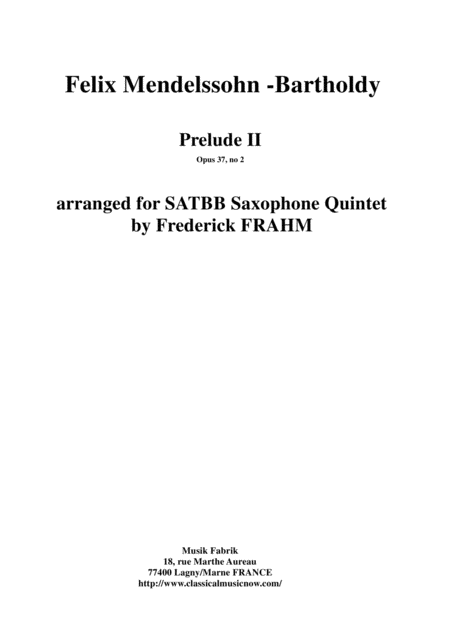 Felix Mendelssohn -Bartholdy

Prelude II

Opus 37, no 2

arranged for SATBB Saxophone Quintet
by Frederick FRAHM

Musik Fabrik
18, rue Marthe Aureau
77400 Lagny/Marne FRANCE
http://www.classicalmusicnow.com/